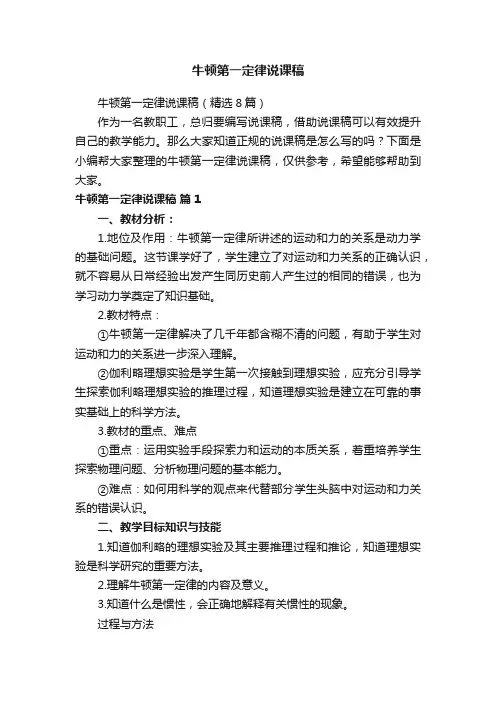 牛顿第一定律说课稿

牛顿第一定律说课稿（精选8篇）

作为一名教职工，总归要编写说课稿，借助说课稿可以有效提升自己的教学能力。那么大家知道正规的说课稿是怎么写的吗？下面是小编帮大家整理的牛顿第一定律说课稿，仅供参考，希望能够帮助到大家。

牛顿第一定律说课稿 篇1

一、教材分析：

1.地位及作用：牛顿第一定律所讲述的运动和力的关系是动力学的基础问题。这节课学好了，学生建立了对运动和力关系的正确认识，就不容易从日常经验出发产生同历史前人产生过的相同的错误，也为学习动力学奠定了知识基础。

2.教材特点：

①牛顿第一定律解决了几千年都含糊不清的问题，有助于学生对运动和力的关系进一步深入理解。

②伽利略理想实验是学生第一次接触到理想实验，应充分引导学生探索伽利略理想实验的推理过程，知道理想实验是建立在可靠的事实基础上的科学方法。

3.教材的重点、难点

①重点：运用实验手段探索力和运动的本质关系，着重培养学生探索物理问题、分析物理问题的基本能力。

②难点：如何用科学的观点来代替部分学生头脑中对运动和力关系的错误认识。

二、教学目标知识与技能

1.知道伽利略的理想实验及其主要推理过程和推论，知道理想实验是科学研究的重要方法。

2.理解牛顿第一定律的内容及意义。

3.知道什么是惯性，会正确地解释有关惯性的现象。

过程与方法